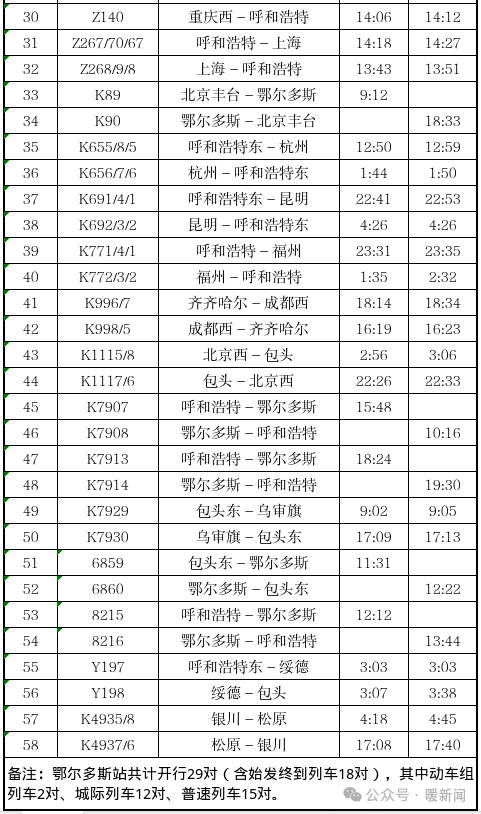 | 30 | Z140 | 重庆西－呼和浩特 | 14:06 | 14:12 |
|---|---|---|---|---|
| 31 | Z267/70/67 | 呼和浩特－上海 | 14:18 | 14:27 |
| 32 | Z268/9/8 | 上海－呼和浩特 | 13:43 | 13:51 |
| 33 | K89 | 北京丰台－鄂尔多斯 | 9:12 | |
| 34 | K90 | 鄂尔多斯－北京丰台 | | 18:33 |
| 35 | K655/8/5 | 呼和浩特东－杭州 | 12:50 | 12:59 |
| 36 | K656/7/6 | 杭州－呼和浩特东 | 1:44 | 1:50 |
| 37 | K691/4/1 | 呼和浩特东－昆明 | 22:41 | 22:53 |
| 38 | K692/3/2 | 昆明－呼和浩特东 | 4:26 | 4:26 |
| 39 | K771/4/1 | 呼和浩特－福州 | 23:31 | 23:35 |
| 40 | K772/3/2 | 福州－呼和浩特 | 1:35 | 2:32 |
| 41 | K996/7 | 齐齐哈尔－成都西 | 18:14 | 18:34 |
| 42 | K998/5 | 成都西－齐齐哈尔 | 16:19 | 16:23 |
| 43 | K1115/8 | 北京西－包头 | 2:56 | 3:06 |
| 44 | K1117/6 | 包头－北京西 | 22:26 | 22:33 |
| 45 | K7907 | 呼和浩特－鄂尔多斯 | 15:48 | |
| 46 | K7908 | 鄂尔多斯－呼和浩特 | | 10:16 |
| 47 | K7913 | 呼和浩特－鄂尔多斯 | 18:24 | |
| 48 | K7914 | 鄂尔多斯－呼和浩特 | | 19:30 |
| 49 | K7929 | 包头东－乌审旗 | 9:02 | 9:05 |
| 50 | K7930 | 乌审旗－包头东 | 17:09 | 17:13 |
| 51 | 6859 | 包头东－鄂尔多斯 | 11:31 | |
| 52 | 6860 | 鄂尔多斯－包头东 | | 12:22 |
| 53 | 8215 | 呼和浩特－鄂尔多斯 | 12:12 | |
| 54 | 8216 | 鄂尔多斯－呼和浩特 | | 13:44 |
| 55 | Y197 | 呼和浩特东－绥德 | 3:03 | 3:03 |
| 56 | Y198 | 绥德－包头 | 3:07 | 3:38 |
| 57 | K4935/8 | 银川－松原 | 4:18 | 4:45 |
| 58 | K4937/6 | 松原－银川 | 17:08 | 17:40 |

备注：鄂尔多斯站共计开行29对（含始发终到列车18对），其中动车组列车2对、城际列车12对、普速列车15对。

公众号 · 暖新闻